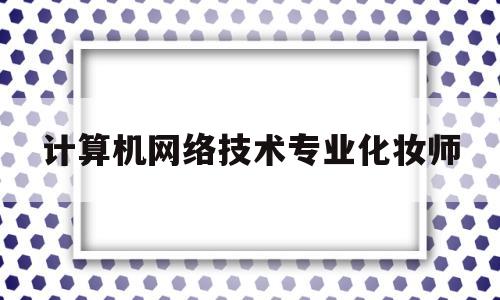 计算机网络技术专业化妆师